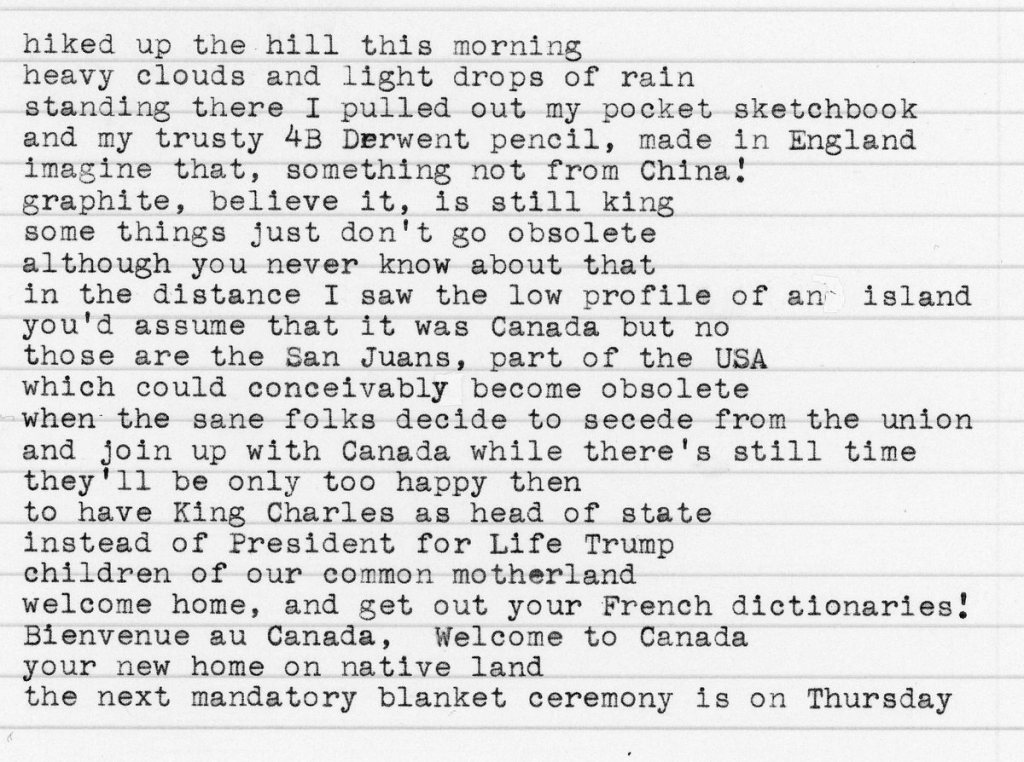 hiked up the hill this morning
heavy clouds and light drops of rain
standing there I pulled out my pocket sketchbook
and my trusty 4B Derwent pencil, made in England
imagine that, something not from China!
graphite, believe it, is still king
some things just don't go obsolete
although you never know about that
in the distance I saw the low profile of an island
you'd assume that it was Canada but no
those are the San Juans, part of the USA
which could conceivably become obsolete
when the sane folks decide to secede from the union
and join up with Canada while there's still time
they'll be only too happy then
to have King Charles as head of state
instead of President for Life Trump
children of our common motherland
welcome home, and get out your French dictionaries!
Bienvenue au Canada, Welcome to Canada
your new home on native land
the next mandatory blanket ceremony is on Thursday